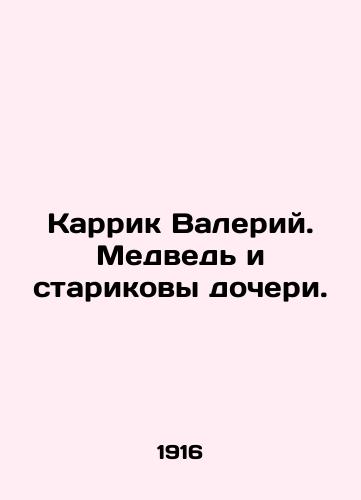 Каррик Валерий. Медведь и стариковы дочери.

1916